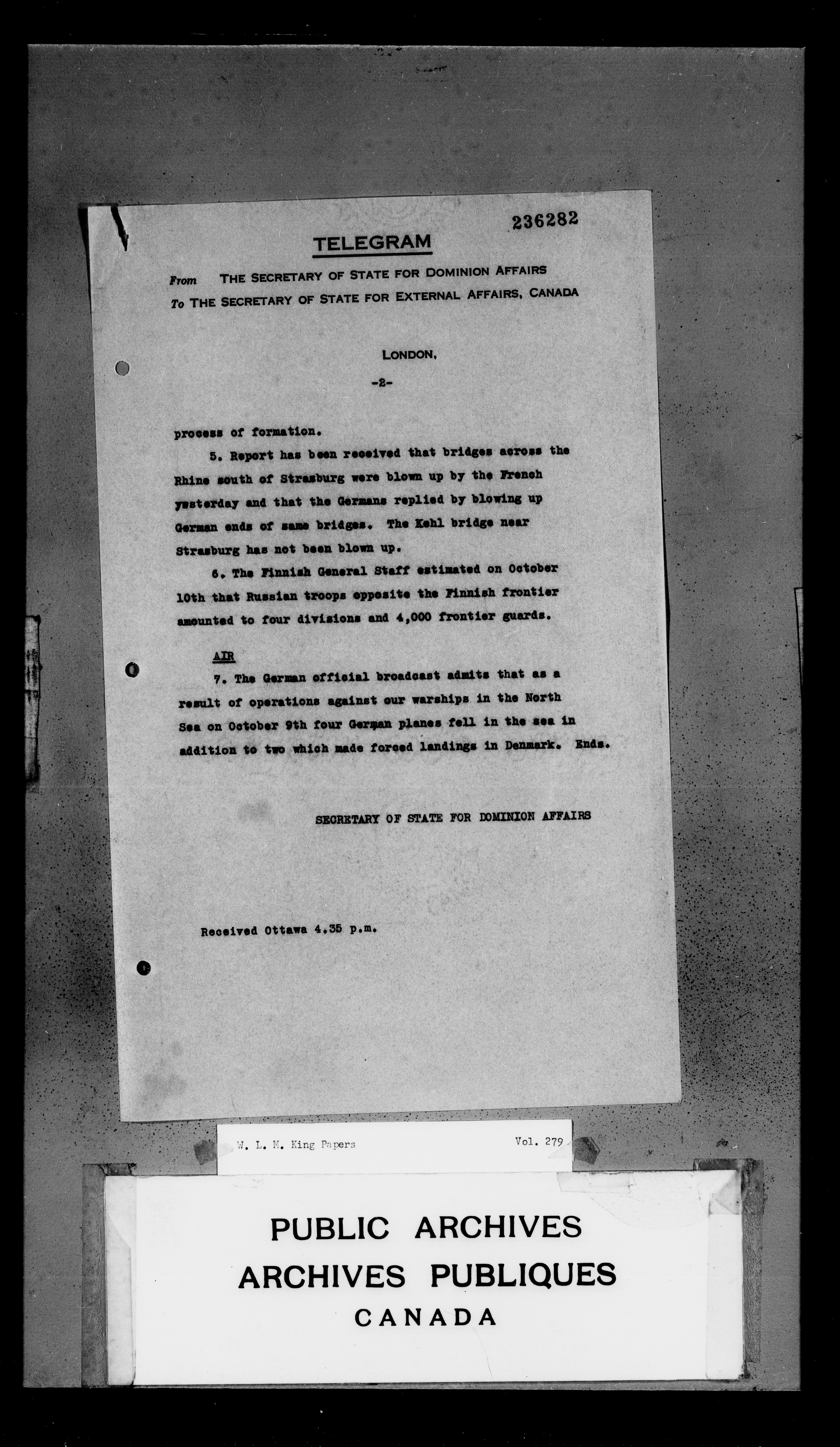 236282

TELEGRAM

From THE SECRETARY OF STATE FOR DOMINION AFFAIRS
To THE SECRETARY OF STATE FOR EXTERNAL AFFAIRS, CANADA

LONDON,

-2-

process of formation.

5. Report has been received that bridges across the Rhine south of Strasburg were blown up by the French yesterday and that the Germans replied by blowing up German ends of same bridges. The Kehl bridge near Strasburg has not been blown up.

6. The Finnish General Staff estimated on October 10th that Russian troops opposite the Finnish frontier amounted to four divisions and 4,000 frontier guards.

AIR

7. The German official broadcast admits that as a result of operations against our warships in the North Sea on October 9th four German planes fell in the sea in addition to two which made forced landings in Denmark. Ends.

SECRETARY OF STATE FOR DOMINION AFFAIRS

Received Ottawa 4.35 p.m.

W. L. M. King Papers Vol. 279

PUBLIC ARCHIVES
ARCHIVES PUBLIQUES
CANADA